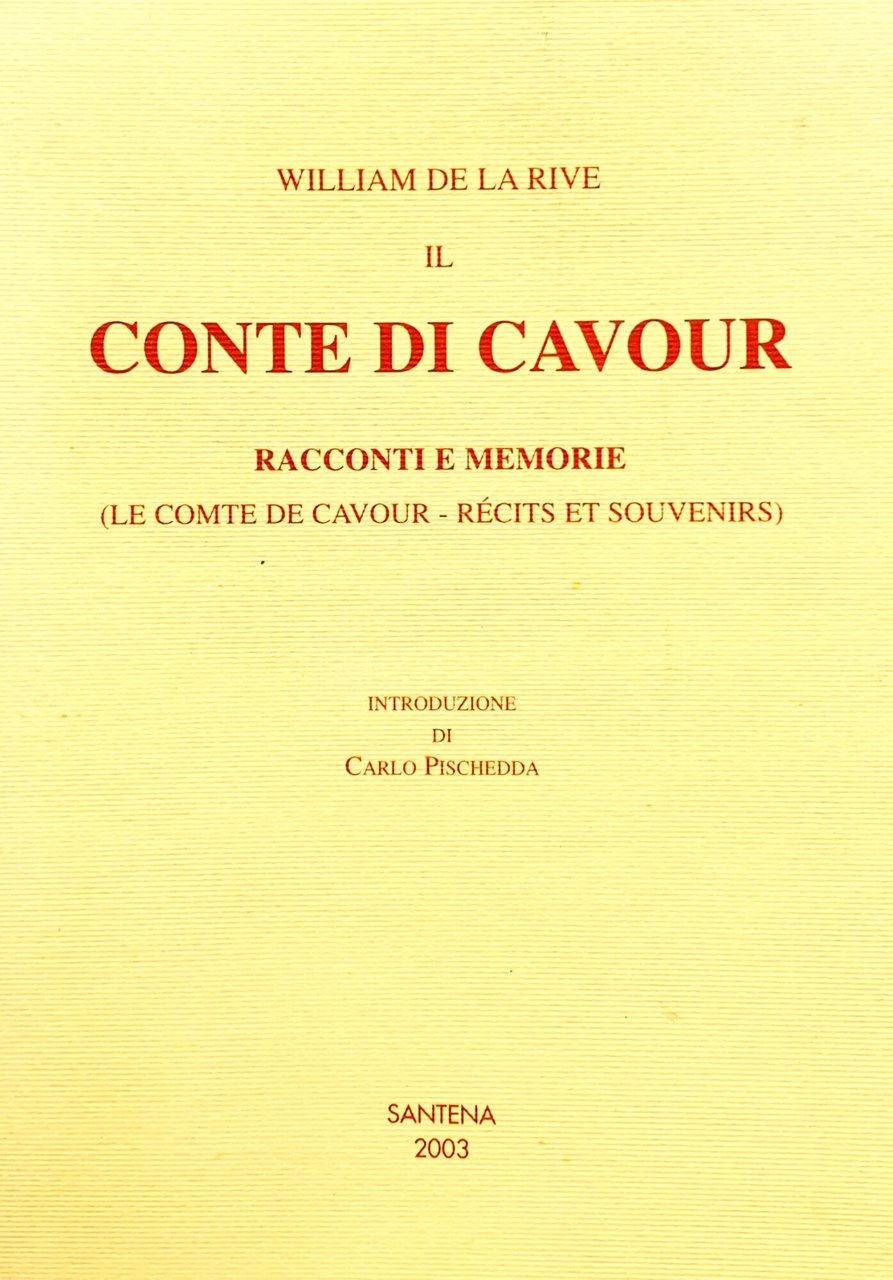 WILLIAM DE LA RIVE

IL

CONTE DI CAVOUR

RACCONTI E MEMORIE

(LE COMTE DE CAVOUR - RÉCITS ET SOUVENIRS)

INTRODUZIONE
DI
CARLO PISCHEDDA

SANTENA
2003